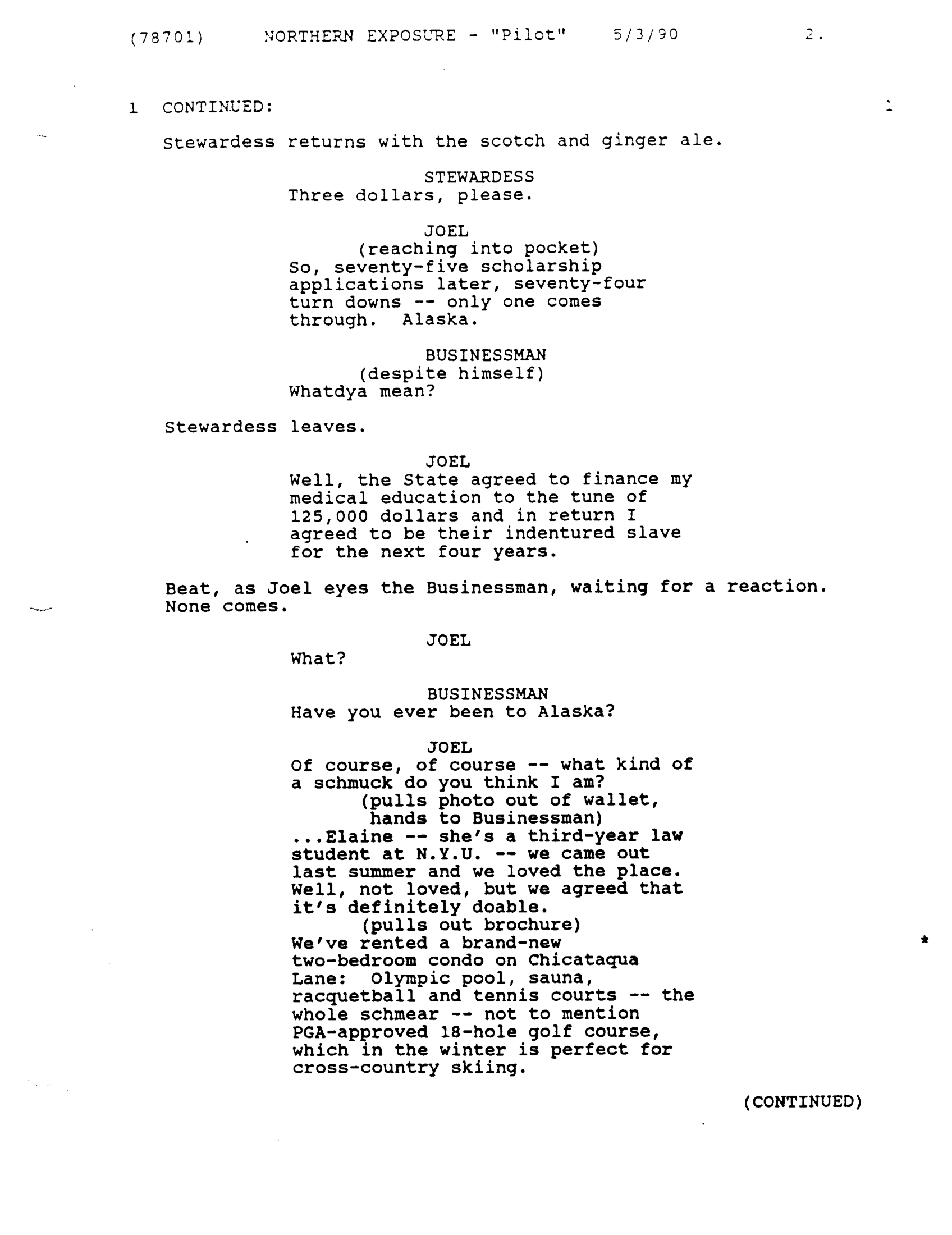 (78701) NORTHERN EXPOSURE - "Pilot" 5/3/90 2.

1 CONTINUED: 1

Stewardess returns with the scotch and ginger ale.

STEWARDESS
Three dollars, please.

JOEL
(reaching into pocket)
So, seventy-five scholarship applications later, seventy-four turn downs -- only one comes through. Alaska.

BUSINESSMAN
(despite himself)
Whatdya mean?

Stewardess leaves.

JOEL
Well, the State agreed to finance my medical education to the tune of 125,000 dollars and in return I agreed to be their indentured slave for the next four years.

Beat, as Joel eyes the Businessman, waiting for a reaction. None comes.

JOEL
What?

BUSINESSMAN
Have you ever been to Alaska?

JOEL
Of course, of course -- what kind of a schmuck do you think I am?
(pulls photo out of wallet, hands to Businessman)
...Elaine -- she's a third-year law student at N.Y.U. -- we came out last summer and we loved the place. Well, not loved, but we agreed that it's definitely doable.
(pulls out brochure)
We've rented a brand-new two-bedroom condo on Chicataqua Lane: Olympic pool, sauna, racquetball and tennis courts -- the whole schmear -- not to mention PGA-approved 18-hole golf course, which in the winter is perfect for cross-country skiing. *

(CONTINUED)